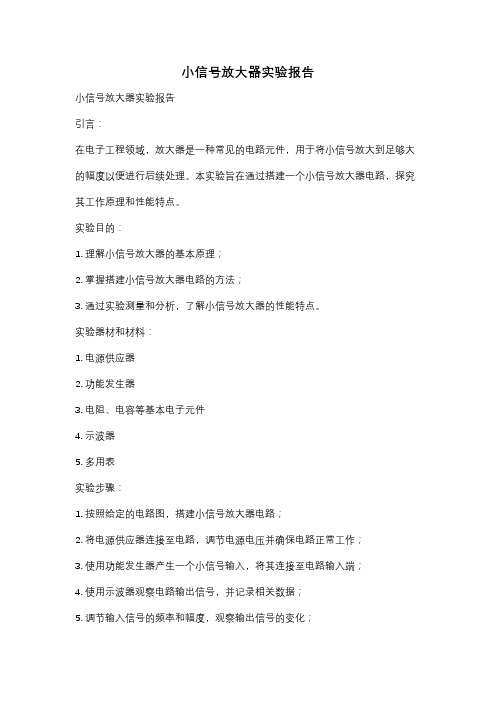 小信号放大器实验报告

小信号放大器实验报告

引言：

在电子工程领域，放大器是一种常见的电路元件，用于将小信号放大到足够大的幅度以便进行后续处理。本实验旨在通过搭建一个小信号放大器电路，探究其工作原理和性能特点。

实验目的：

1. 理解小信号放大器的基本原理；

2. 掌握搭建小信号放大器电路的方法；

3. 通过实验测量和分析，了解小信号放大器的性能特点。

实验器材和材料：

1. 电源供应器

2. 功能发生器

3. 电阻、电容等基本电子元件

4. 示波器

5. 多用表

实验步骤：

1. 按照给定的电路图，搭建小信号放大器电路；

2. 将电源供应器连接至电路，调节电源电压并确保电路正常工作；

3. 使用功能发生器产生一个小信号输入，将其连接至电路输入端；

4. 使用示波器观察电路输出信号，并记录相关数据；

5. 调节输入信号的频率和幅度，观察输出信号的变化；